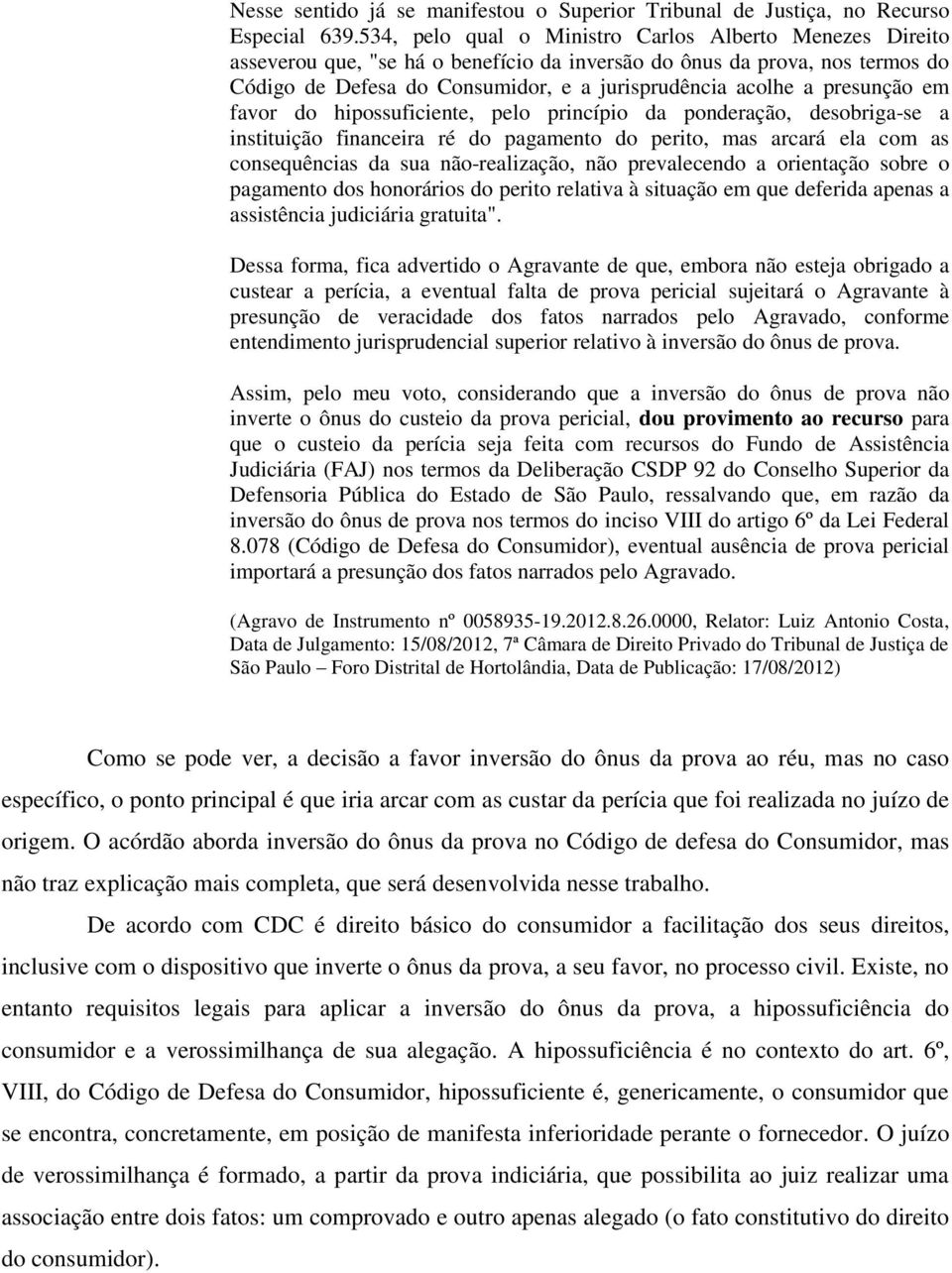 Nesse sentido já se manifestou o Superior Tribunal de Justiça, no Recurso Especial 639.534, pelo qual o Ministro Carlos Alberto Menezes Direito asseverou que, "se há o benefício da inversão do ônus da prova, nos termos do Código de Defesa do Consumidor, e a jurisprudência acolhe a presunção em favor do hipossuficiente, pelo princípio da ponderação, desobriga-se a instituição financeira ré do pagamento do perito, mas arcará ela com as consequências da sua não-realização, não prevalecendo a orientação sobre o pagamento dos honorários do perito relativa à situação em que deferida apenas a assistência judiciária gratuita".

Dessa forma, fica advertido o Agravante de que, embora não esteja obrigado a custear a perícia, a eventual falta de prova pericial sujeitará o Agravante à presunção de veracidade dos fatos narrados pelo Agravado, conforme entendimento jurisprudencial superior relativo à inversão do ônus de prova.

Assim, pelo meu voto, considerando que a inversão do ônus de prova não inverte o ônus do custeio da prova pericial, dou provimento ao recurso para que o custeio da perícia seja feita com recursos do Fundo de Assistência Judiciária (FAJ) nos termos da Deliberação CSDP 92 do Conselho Superior da Defensoria Pública do Estado de São Paulo, ressalvando que, em razão da inversão do ônus de prova nos termos do inciso VIII do artigo 6º da Lei Federal 8.078 (Código de Defesa do Consumidor), eventual ausência de prova pericial importará a presunção dos fatos narrados pelo Agravado.

(Agravo de Instrumento nº 0058935-19.2012.8.26.0000, Relator: Luiz Antonio Costa, Data de Julgamento: 15/08/2012, 7ª Câmara de Direito Privado do Tribunal de Justiça de São Paulo – Foro Distrital de Hortolândia, Data de Publicação: 17/08/2012)

Como se pode ver, a decisão a favor inversão do ônus da prova ao réu, mas no caso específico, o ponto principal é que iria arcar com as custar da perícia que foi realizada no juízo de origem. O acórdão aborda inversão do ônus da prova no Código de defesa do Consumidor, mas não traz explicação mais completa, que será desenvolvida nesse trabalho.

De acordo com CDC é direito básico do consumidor a facilitação dos seus direitos, inclusive com o dispositivo que inverte o ônus da prova, a seu favor, no processo civil. Existe, no entanto requisitos legais para aplicar a inversão do ônus da prova, a hipossuficiência do consumidor e a verossimilhança de sua alegação. A hipossuficiência é no contexto do art. 6º, VIII, do Código de Defesa do Consumidor, hipossuficiente é, genericamente, o consumidor que se encontra, concretamente, em posição de manifesta inferioridade perante o fornecedor. O juízo de verossimilhança é formado, a partir da prova indiciária, que possibilita ao juiz realizar uma associação entre dois fatos: um comprovado e outro apenas alegado (o fato constitutivo do direito do consumidor).